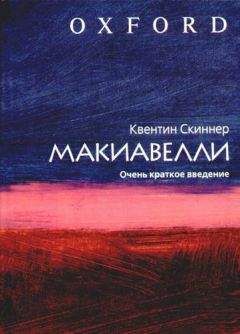 OXFORD

Квентин Скиннер

МАКИАВЕЛЛИ

Очень краткое введение